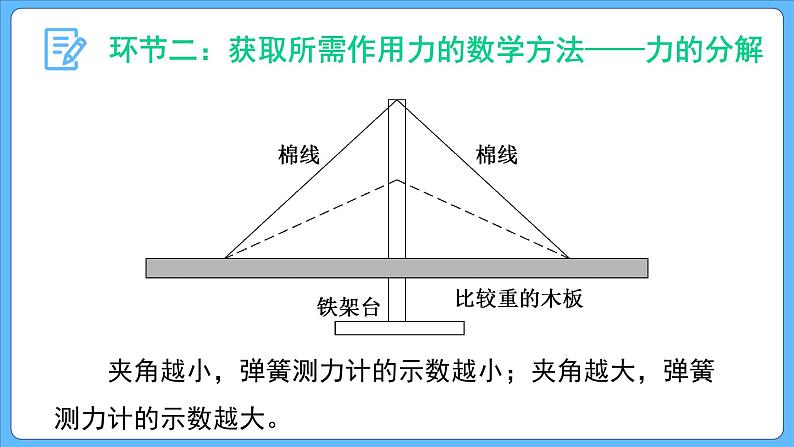 环节二：获取所需作用力的数学方法——力的分解

棉线

棉线

铁架台

比较重的木板

夹角越小，弹簧测力计的示数越小；夹角越大，弹簧测力计的示数越大。